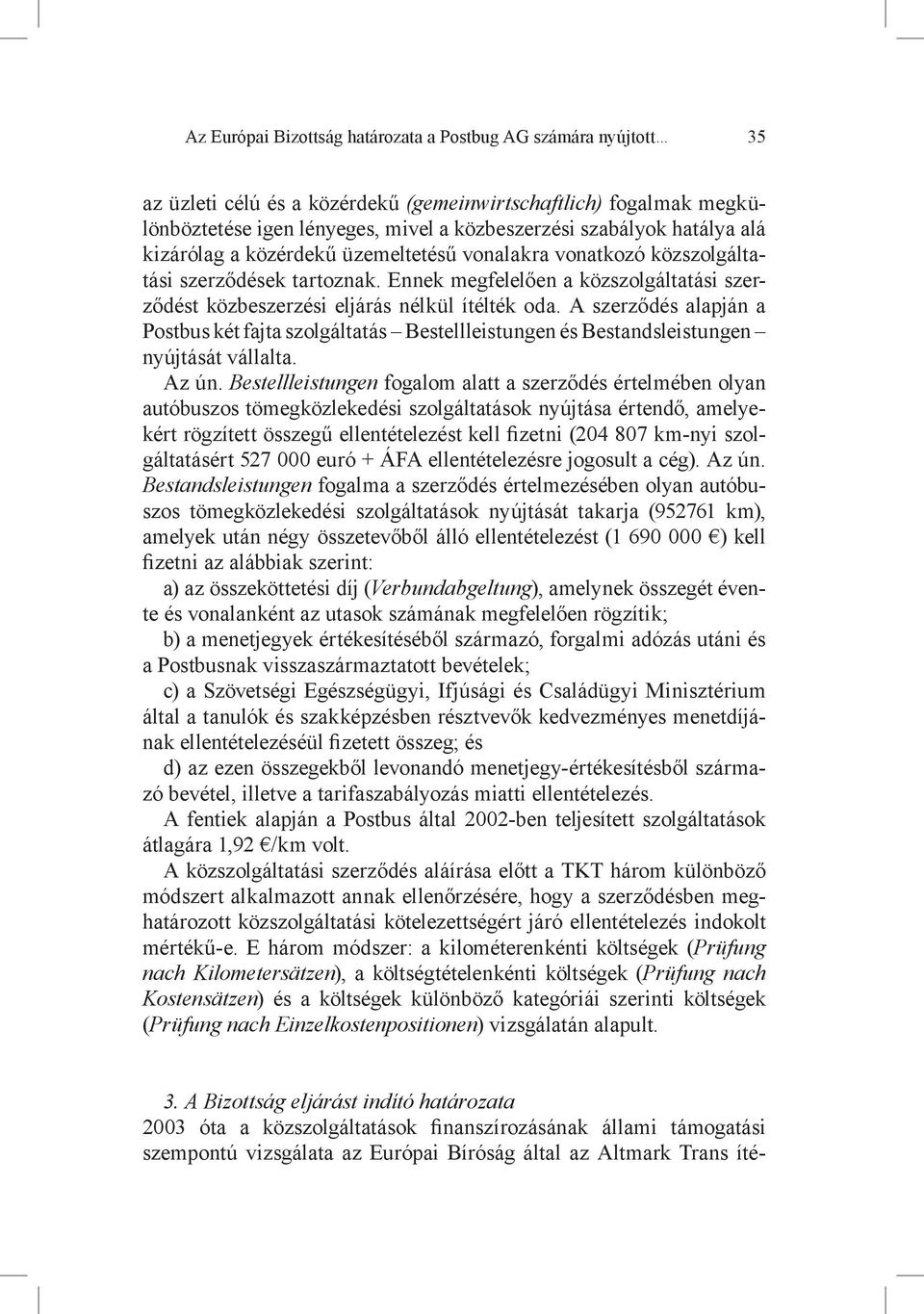 Az Európai Bizottság határozata a Postbug AG számára nyújtott... 35

az üzleti célú és a közérdekű (gemeinwirtschaftlich) fogalmak megkülönböztetése igen lényeges, mivel a közbeszerzési szabályok hatálya alá kizárólag a közérdekű üzemeltetésű vonalakra vonatkozó közszolgáltatási szerződések tartoznak. Ennek megfelelően a közszolgáltatási szerződést közbeszerzési eljárás nélkül ítélték oda. A szerződés alapján a Postbus két fajta szolgáltatás – Bestellleistungen és Bestandsleistungen – nyújtását vállalta.

Az ún. Bestellleistungen fogalom alatt a szerződés értelmében olyan autóbuszos tömegközlekedési szolgáltatások nyújtása értendő, amelyekért rögzített összegű ellentételezést kell fizetni (204 807 km-nyi szolgáltatásért 527 000 euró + ÁFA ellentételezésre jogosult a cég). Az ún. Bestandsleistungen fogalma a szerződés értelmezésében olyan autóbuszos tömegközlekedési szolgáltatások nyújtását takarja (952761 km), amelyek után négy összetevőből álló ellentételezést (1 690 000 €) kell fizetni az alábbiak szerint:

a) az összeköttetési díj (Verbundabgeltung), amelynek összegét évente és vonalanként az utasok számának megfelelően rögzítik;

b) a menetjegyek értékesítéséből származó, forgalmi adózás utáni és a Postbusnak visszaszármaztatott bevételek;

c) a Szövetségi Egészségügyi, Ifjúsági és Családügyi Minisztérium által a tanulók és szakképzésben résztvevők kedvezményes menetdíjának ellentételezéséül fizetett összeg; és

d) az ezen összegekből levonandó menetjegy-értékesítésből származó bevétel, illetve a tarifaszabályozás miatti ellentételezés.

A fentiek alapján a Postbus által 2002-ben teljesített szolgáltatások átlagára 1,92 €/km volt.

A közszolgáltatási szerződés aláírása előtt a TKT három különböző módszert alkalmazott annak ellenőrzésére, hogy a szerződésben meghatározott közszolgáltatási kötelezettségért járó ellentételezés indokolt mértékű-e. E három módszer: a kilométerenkénti költségek (Prüfung nach Kilometersätzen), a költségtételenkénti költségek (Prüfung nach Kostensätzen) és a költségek különböző kategóriái szerinti költségek (Prüfung nach Einzelkostenpositionen) vizsgálatán alapult.

3. A Bizottság eljárást indító határozata

2003 óta a közszolgáltatások finanszírozásának állami támogatási szempontú vizsgálata az Európai Bíróság által az Altmark Trans íté-